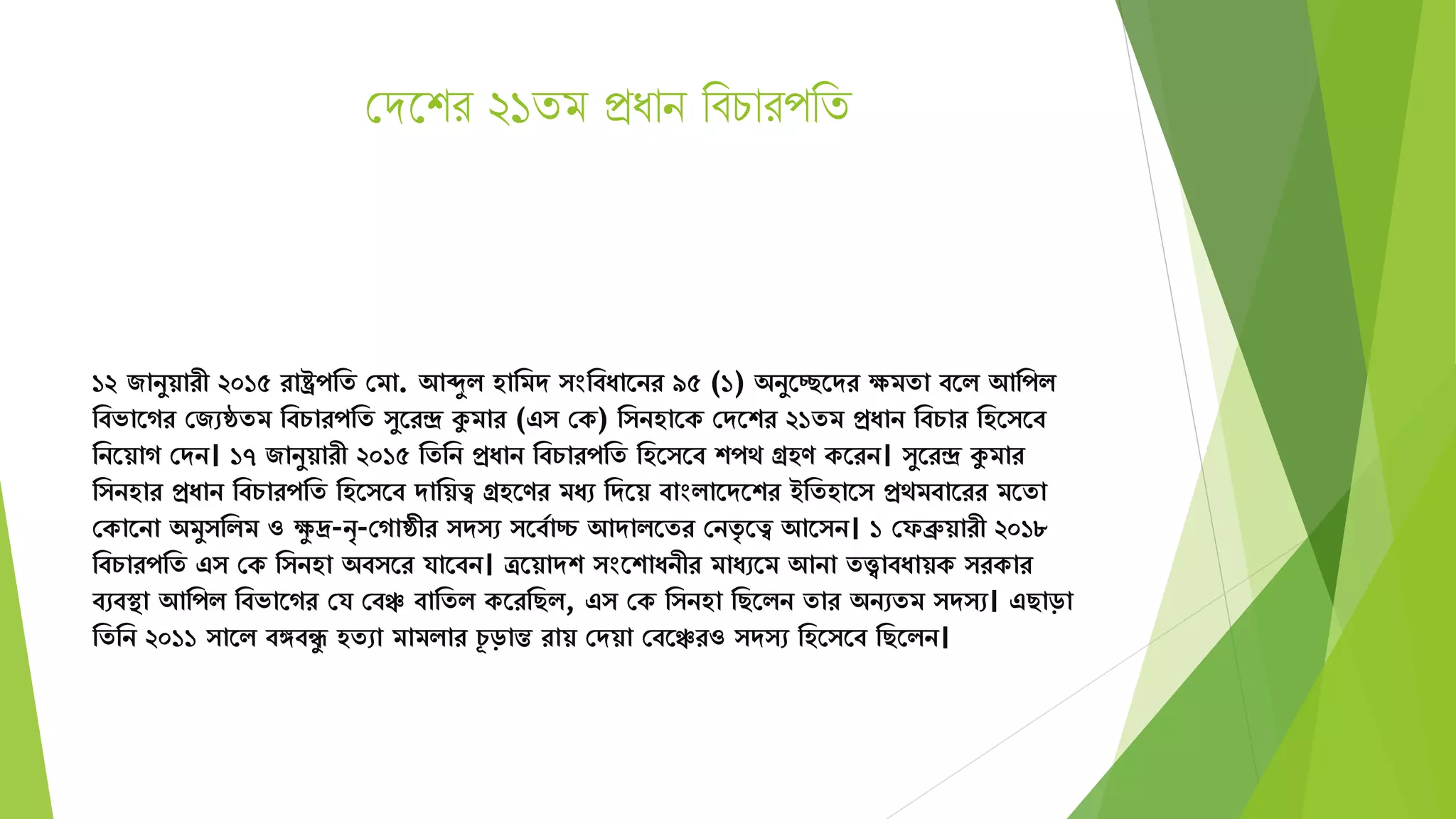 দেশের ২১তম প্রধান বিচারপতি

১২ জানুয়ারী ২০১৫ রাষ্ট্রপতি মো. আব্দুল হামিদ সংবিধানের ৯৫ (১) অনুচ্ছেদের ক্ষমতা বলে আপিল বিভাগের জ্যেষ্ঠতম বিচারপতি সুরেন্দ্র কুমার (এস কে) সিনহাকে দেশের ২১তম প্রধান বিচার হিসেবে নিয়োগ দেন। ১৭ জানুয়ারী ২০১৫ তিনি প্রধান বিচারপতি হিসেবে শপথ গ্রহণ করেন। সুরেন্দ্র কুমার সিনহার প্রধান বিচারপতি হিসেবে দায়িত্ব গ্রহণের মধ্য দিয়ে বাংলাদেশের ইতিহাসে প্রথমবারের মতো কোনো অমুসলিম ও ক্ষুদ্র-নৃ-গোষ্ঠীর সদস্য সর্বোচ্চ আদালতের নেতৃত্বে আসেন। ১ ফেব্রুয়ারী ২০১৮ বিচারপতি এস কে সিনহা অবসরে যাবেন। ত্রয়োদশ সংশোধনীর মাধ্যমে আনা তত্ত্বাবধায়ক সরকার ব্যবস্থা আপিল বিভাগের যে বেঞ্চ বাতিল করেছিল, এস কে সিনহা ছিলেন তার অন্যতম সদস্য। এছাড়া তিনি ২০১১ সালে বঙ্গবন্ধু হত্যা মামলার চূড়ান্ত রায় দেয়া বেঞ্চেরও সদস্য হিসেবে ছিলেন।